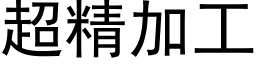 超精加工